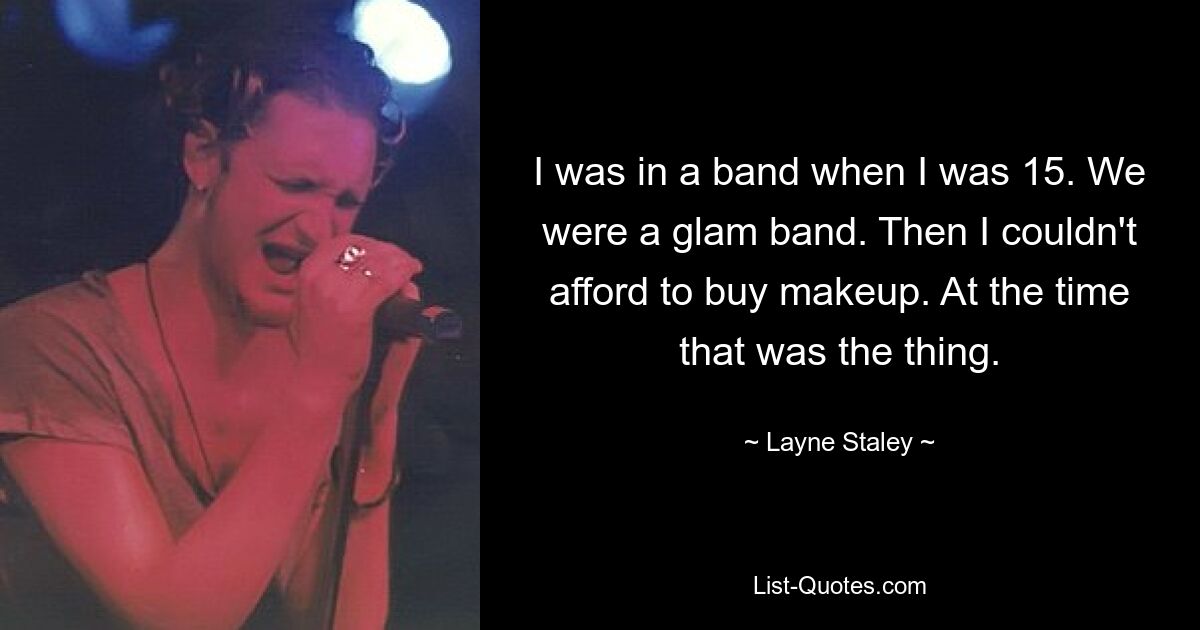 I was in a band when I was 15. We were a glam band. Then I couldn't afford to buy makeup. At the time that was the thing.

~ Layne Staley ~

List-Quotes.com